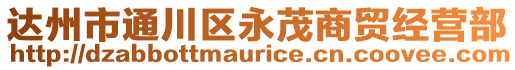 达州市通川区永茂商贸经营部
http://dzabbottmaurice.cn.coovee.com